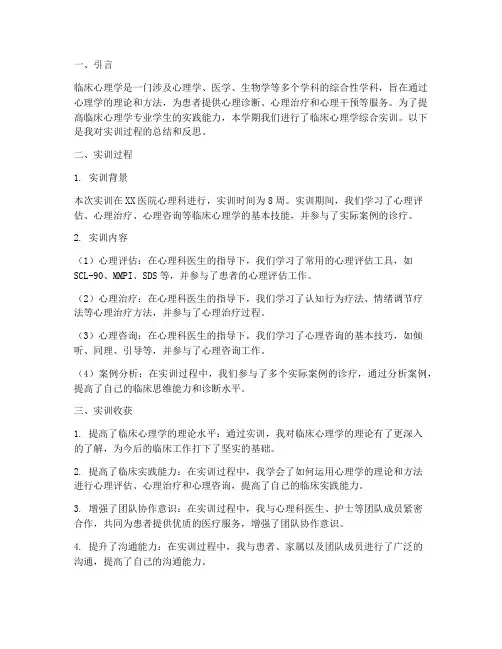 一、引言

临床心理学是一门涉及心理学、医学、生物学等多个学科的综合性学科，旨在通过心理学的理论和方法，为患者提供心理诊断、心理治疗和心理干预等服务。为了提高临床心理学专业学生的实践能力，本学期我们进行了临床心理学综合实训。以下是我对实训过程的总结和反思。

二、实训过程

1. 实训背景

本次实训在XX医院心理科进行，实训时间为8周。实训期间，我们学习了心理评估、心理治疗、心理咨询等临床心理学的基本技能，并参与了实际案例的诊疗。

2. 实训内容

（1）心理评估：在心理科医生的指导下，我们学习了常用的心理评估工具，如SCL-90、MMPI、SDS等，并参与了患者的心理评估工作。

（2）心理治疗：在心理科医生的指导下，我们学习了认知行为疗法、情绪调节疗法等心理治疗方法，并参与了心理治疗过程。

（3）心理咨询：在心理科医生的指导下，我们学习了心理咨询的基本技巧，如倾听、同理、引导等，并参与了心理咨询工作。

（4）案例分析：在实训过程中，我们参与了多个实际案例的诊疗，通过分析案例，提高了自己的临床思维能力和诊断水平。

三、实训收获

1. 提高了临床心理学的理论水平：通过实训，我对临床心理学的理论有了更深入的了解，为今后的临床工作打下了坚实的基础。

2. 提高了临床实践能力：在实训过程中，我学会了如何运用心理学的理论和方法进行心理评估、心理治疗和心理咨询，提高了自己的临床实践能力。

3. 增强了团队协作意识：在实训过程中，我与心理科医生、护士等团队成员紧密合作，共同为患者提供优质的医疗服务，增强了团队协作意识。

4. 提升了沟通能力：在实训过程中，我与患者、家属以及团队成员进行了广泛的沟通，提高了自己的沟通能力。